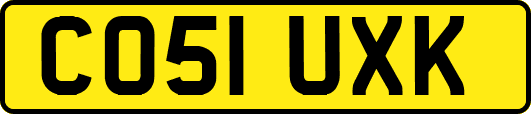 CO51 UXK